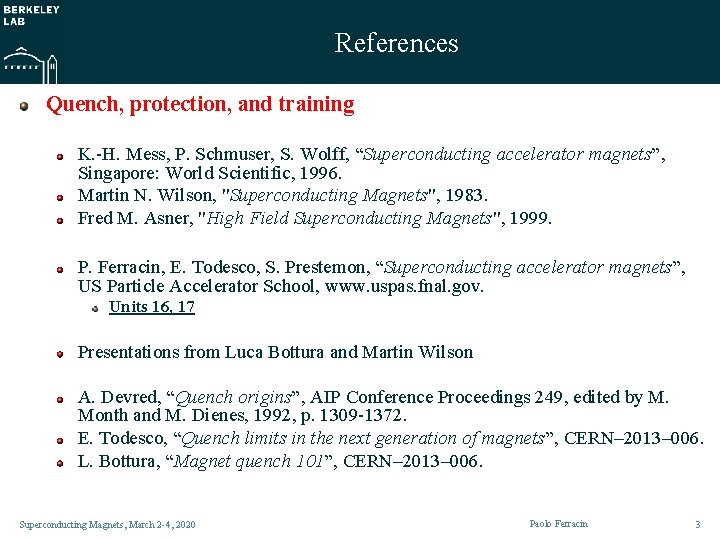 BERKELEY LAB

References

Quench, protection, and training

K.-H. Mess, P. Schmuser, S. Wolff, “Superconducting accelerator magnets”, Singapore: World Scientific, 1996.

Martin N. Wilson, "Superconducting Magnets", 1983.

Fred M. Asner, "High Field Superconducting Magnets", 1999.

P. Ferracin, E. Todesco, S. Prestemon, “Superconducting accelerator magnets”, US Particle Accelerator School, www.uspas.fnal.gov.

Units 16, 17

Presentations from Luca Bottura and Martin Wilson

A. Devred, “Quench origins”, AIP Conference Proceedings 249, edited by M. Month and M. Dienes, 1992, p. 1309-1372.

E. Todesco, “Quench limits in the next generation of magnets”, CERN–2013–006.

L. Bottura, “Magnet quench 101”, CERN–2013–006.

Superconducting Magnets, March 2-4, 2020

Paolo Ferracin

3